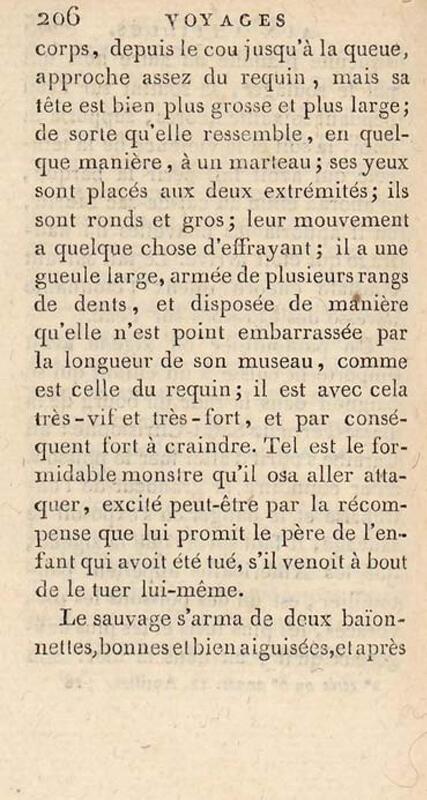 206 VOYAGES

corps, depuis le cou jusqu'à la queue, approche assez du requin, mais sa tête est bien plus grosse et plus large; de sorte qu'elle ressemble, en quelque manière, à un marteau; ses yeux sont placés aux deux extrémités; ils sont ronds et gros; leur mouvement a quelque chose d'effrayant; il a une gueule large, armée de plusieurs rangs de dents, et disposée de manière qu'elle n'est point embarrassée par la longueur de son museau, comme est celle du requin; il est avec cela très-vif et très-fort, et par conséquent fort à craindre. Tel est le formidable monstre qu'il osa aller attaquer, excité peut-être par la récompense que lui promit le père de l'enfant qui avoit été tué, s'il venoit à bout de le tuer lui-même.

Le sauvage s'arma de deux baïonnettes, bonnes et bien aiguisées, et après